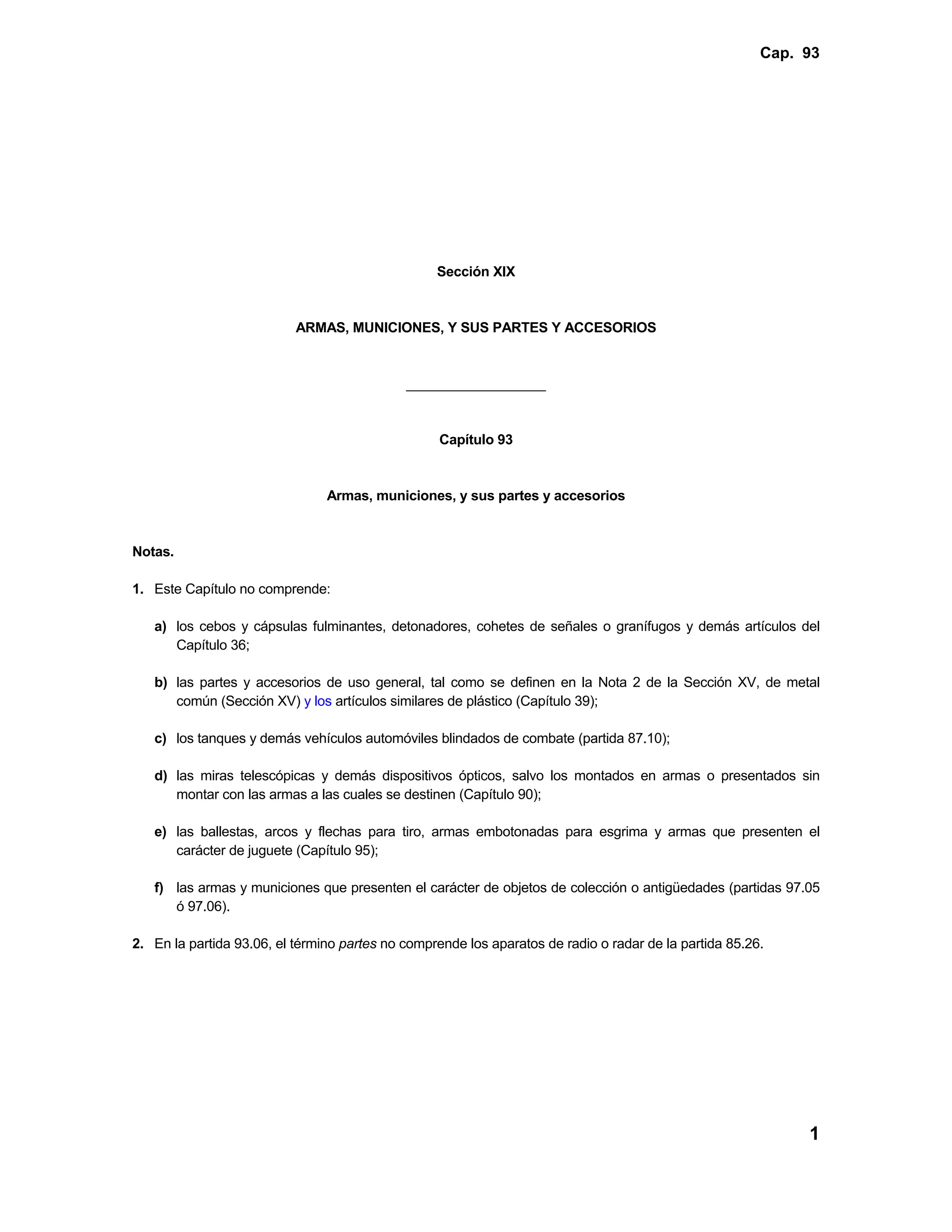 Cap. 93

Sección XIX

ARMAS, MUNICIONES, Y SUS PARTES Y ACCESORIOS

Capítulo 93

Armas, municiones, y sus partes y accesorios

Notas.

1. Este Capítulo no comprende:

a) los cebos y cápsulas fulminantes, detonadores, cohetes de señales o granífugos y demás artículos del Capítulo 36;

b) las partes y accesorios de uso general, tal como se definen en la Nota 2 de la Sección XV, de metal común (Sección XV) y los artículos similares de plástico (Capítulo 39);

c) los tanques y demás vehículos automóviles blindados de combate (partida 87.10);

d) las miras telescópicas y demás dispositivos ópticos, salvo los montados en armas o presentados sin montar con las armas a las cuales se destinen (Capítulo 90);

e) las ballestas, arcos y flechas para tiro, armas embotonadas para esgrima y armas que presenten el carácter de juguete (Capítulo 95);

f) las armas y municiones que presenten el carácter de objetos de colección o antigüedades (partidas 97.05 ó 97.06).

2. En la partida 93.06, el término partes no comprende los aparatos de radio o radar de la partida 85.26.

1